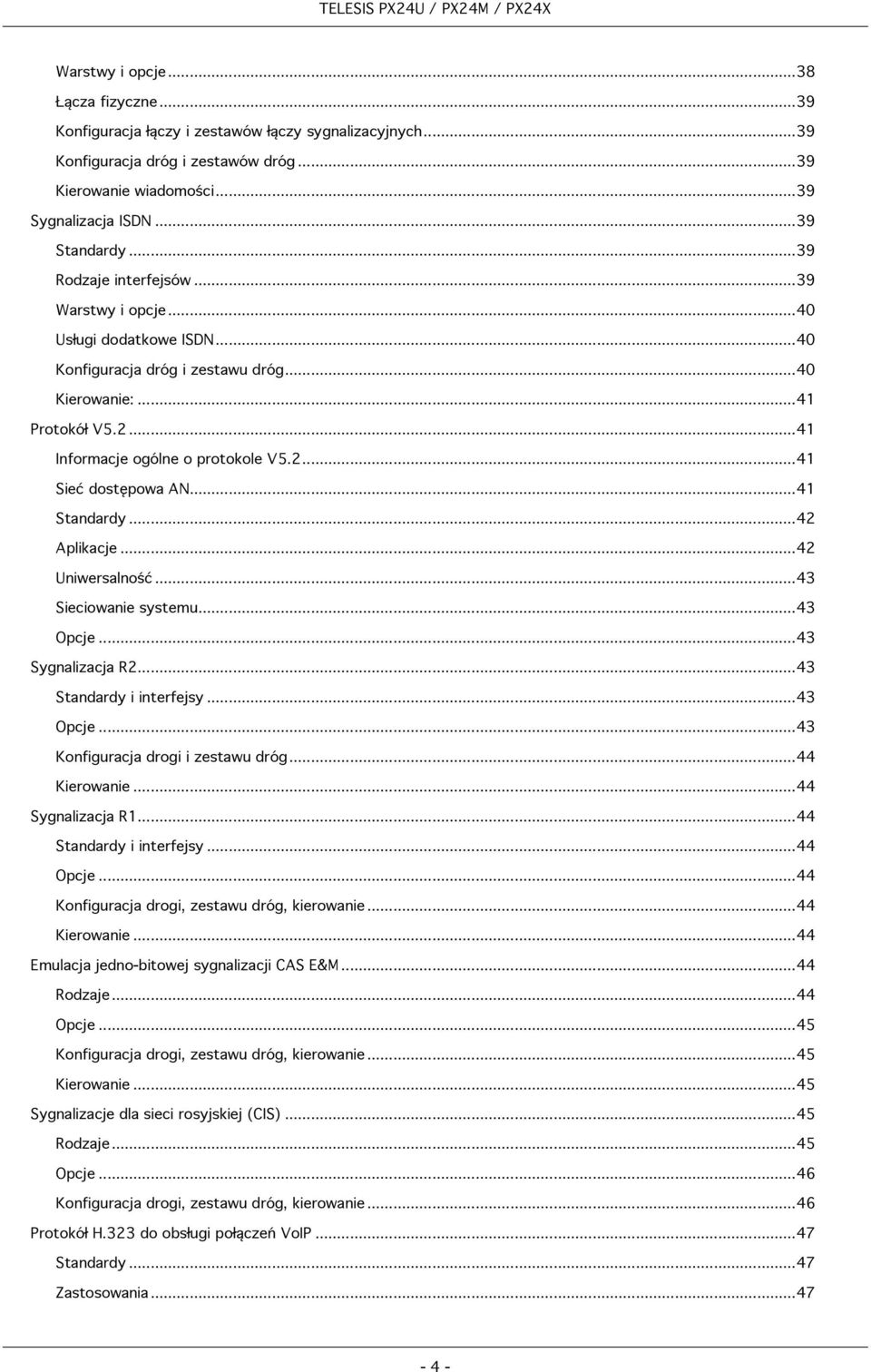 TELESIS PX24U / PX24M / PX24X

Warstwy i opcje...38
Łącza fizyczne...39
Konfiguracja łączy i zestawów łączy sygnalizacyjnych...39
Konfiguracja dróg i zestawów dróg...39
Kierowanie wiadomości...39
Sygnalizacja ISDN...39
Standardy...39
Rodzaje interfejsów...39
Warstwy i opcje...40
Usługi dodatkowe ISDN...40
Konfiguracja dróg i zestawu dróg...40
Kierowanie:...41
Protokół V5.2...41
Informacje ogólne o protokole V5.2...41
Sieć dostępowa AN...41
Standardy...42
Aplikacje...42
Uniwersalność...43
Sieciowanie systemu...43
Opcje...43
Sygnalizacja R2...43
Standardy i interfejsy...43
Opcje...43
Konfiguracja drogi i zestawu dróg...44
Kierowanie...44
Sygnalizacja R1...44
Standardy i interfejsy...44
Opcje...44
Konfiguracja drogi, zestawu dróg, kierowanie...44
Kierowanie...44
Emulacja jedno-bitowej sygnalizacji CAS E&M...44
Rodzaje...44
Opcje...45
Konfiguracja drogi, zestawu dróg, kierowanie...45
Kierowanie...45
Sygnalizacje dla sieci rosyjskiej (CIS)...45
Rodzaje...45
Opcje...46
Konfiguracja drogi, zestawu dróg, kierowanie...46
Protokół H.323 do obsługi połączeń VoIP...47
Standardy...47
Zastosowania...47

- 4 -